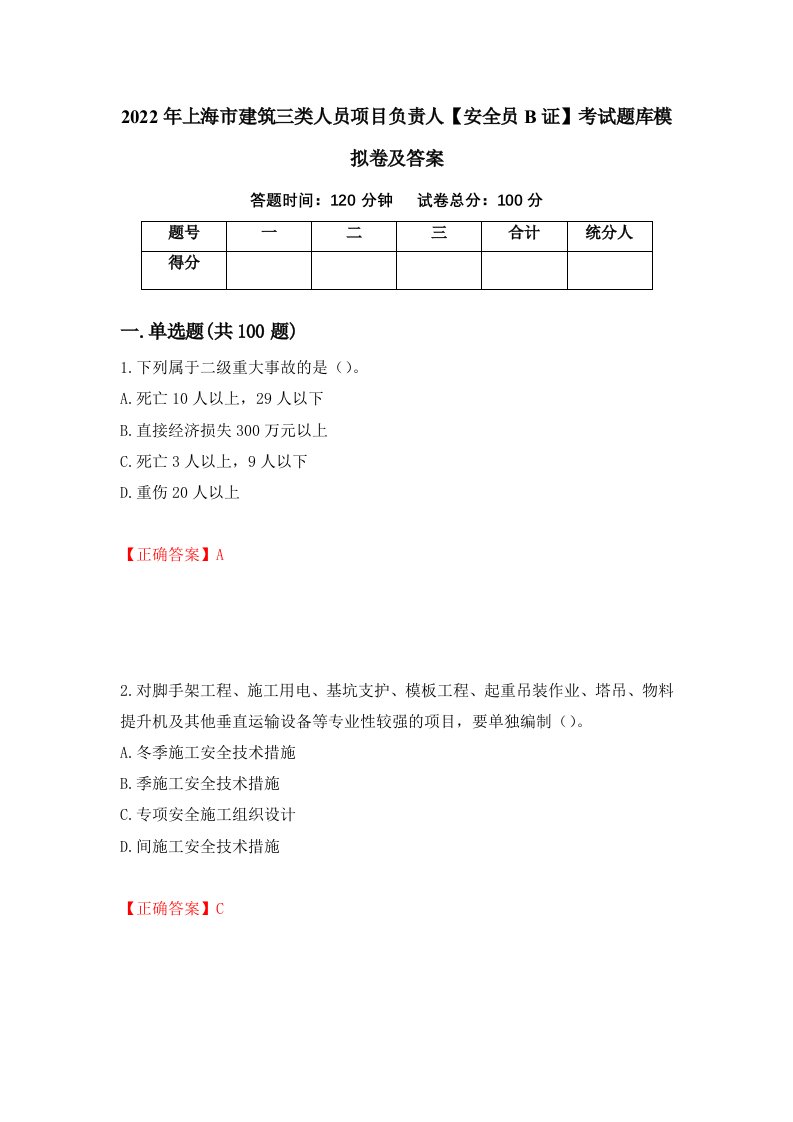 2022年上海市建筑三类人员项目负责人【安全员B证】考试题库模拟卷及答案

答题时间：120分钟 试卷总分：100分

| 题号 | 一 | 二 | 三 | 合计 | 统分人 |
|---|---|---|---|---|---|
| 得分 | | | | | |

一.单选题(共100题)

1.下列属于二级重大事故的是（）。
A.死亡10人以上，29人以下
B.直接经济损失300万元以上
C.死亡3人以上，9人以下
D.重伤20人以上

【正确答案】A

2.对脚手架工程、施工用电、基坑支护、模板工程、起重吊装作业、塔吊、物料提升机及其他垂直运输设备等专业性较强的项目，要单独编制（）。
A.冬季施工安全技术措施
B.季施工安全技术措施
C.专项安全施工组织设计
D.间施工安全技术措施

【正确答案】C